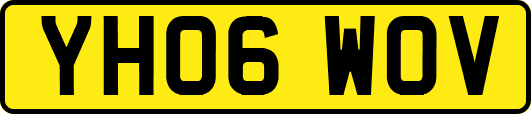 YH06 WOV